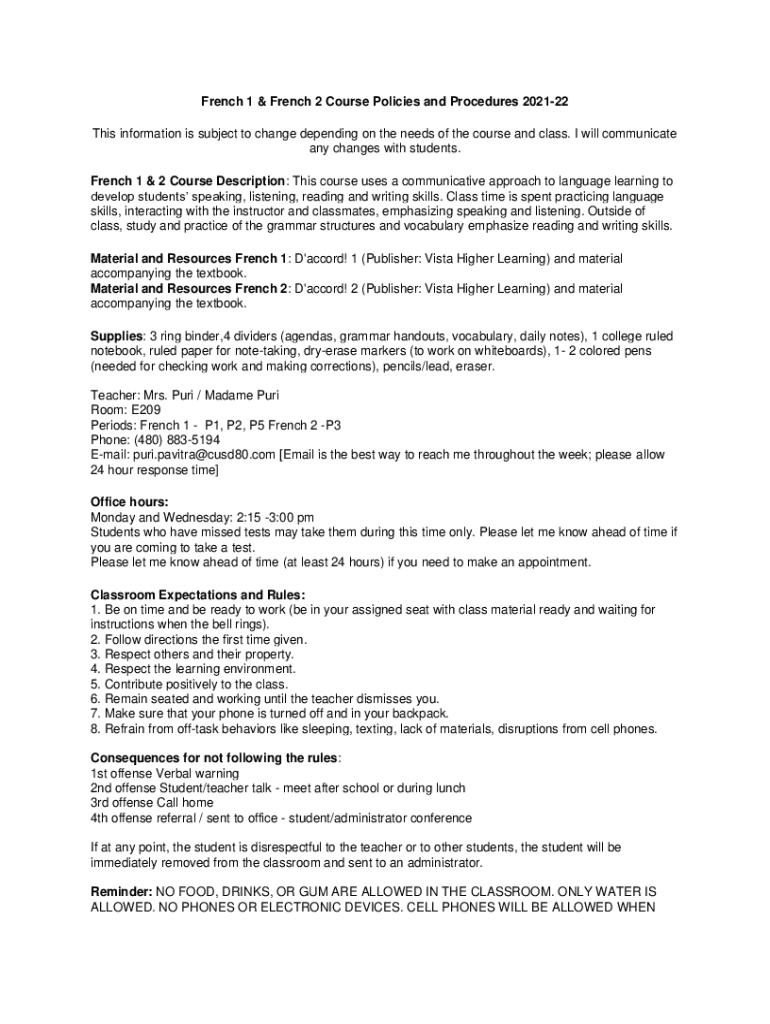 French 1 & French 2 Course Policies and Procedures 2021-22

This information is subject to change depending on the needs of the course and class. I will communicate any changes with students.

French 1 & 2 Course Description: This course uses a communicative approach to language learning to develop students' speaking, listening, reading and writing skills. Class time is spent practicing language skills, interacting with the instructor and classmates, emphasizing speaking and listening. Outside of class, study and practice of the grammar structures and vocabulary emphasize reading and writing skills.

Material and Resources French 1: D'accord! 1 (Publisher: Vista Higher Learning) and material accompanying the textbook.
Material and Resources French 2: D'accord! 2 (Publisher: Vista Higher Learning) and material accompanying the textbook.

Supplies: 3 ring binder,4 dividers (agendas, grammar handouts, vocabulary, daily notes), 1 college ruled notebook, ruled paper for note-taking, dry-erase markers (to work on whiteboards), 1- 2 colored pens (needed for checking work and making corrections), pencils/lead, eraser.

Teacher: Mrs. Puri / Madame Puri
Room: E209
Periods: French 1 - P1, P2, P5 French 2 -P3
Phone: (480) 883-5194
E-mail: puri.pavitra@cusd80.com [Email is the best way to reach me throughout the week; please allow 24 hour response time]

Office hours:
Monday and Wednesday: 2:15 -3:00 pm
Students who have missed tests may take them during this time only. Please let me know ahead of time if you are coming to take a test.
Please let me know ahead of time (at least 24 hours) if you need to make an appointment.

Classroom Expectations and Rules:
1. Be on time and be ready to work (be in your assigned seat with class material ready and waiting for instructions when the bell rings).
2. Follow directions the first time given.
3. Respect others and their property.
4. Respect the learning environment.
5. Contribute positively to the class.
6. Remain seated and working until the teacher dismisses you.
7. Make sure that your phone is turned off and in your backpack.
8. Refrain from off-task behaviors like sleeping, texting, lack of materials, disruptions from cell phones.

Consequences for not following the rules:
1st offense Verbal warning
2nd offense Student/teacher talk - meet after school or during lunch
3rd offense Call home
4th offense referral / sent to office - student/administrator conference

If at any point, the student is disrespectful to the teacher or to other students, the student will be immediately removed from the classroom and sent to an administrator.

Reminder: NO FOOD, DRINKS, OR GUM ARE ALLOWED IN THE CLASSROOM. ONLY WATER IS ALLOWED. NO PHONES OR ELECTRONIC DEVICES. CELL PHONES WILL BE ALLOWED WHEN